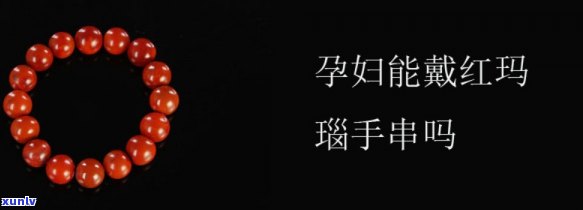 孕妇能戴红玛瑙手串吗

xunlv